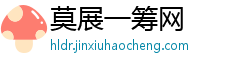 莫展一筹网
hldr.jinxiuhaocheng.com